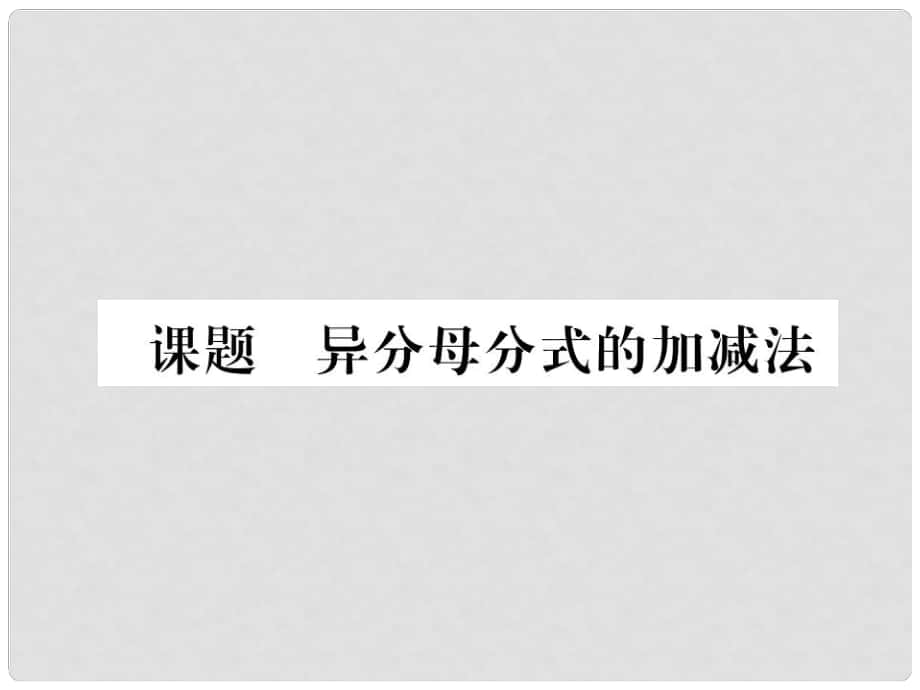 课题　异分母分式的加减法